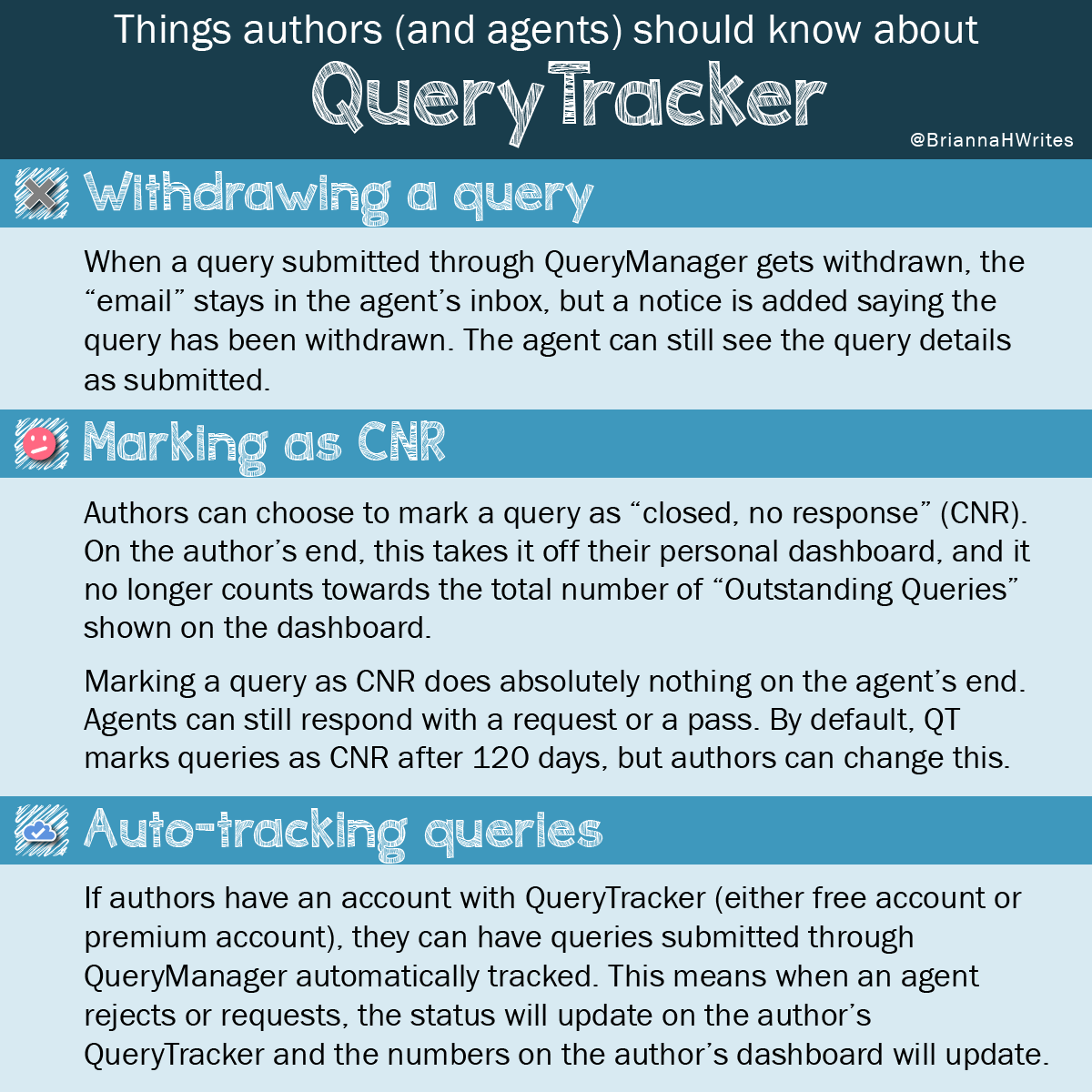 Things authors (and agents) should know about

QueryTracker

@BriannaHWrites

Withdrawing a query

When a query submitted through QueryManager gets withdrawn, the “email” stays in the agent’s inbox, but a notice is added saying the query has been withdrawn. The agent can still see the query details as submitted.

Marking as CNR

Authors can choose to mark a query as “closed, no response” (CNR). On the author’s end, this takes it off their personal dashboard, and it no longer counts towards the total number of “Outstanding Queries” shown on the dashboard.

Marking a query as CNR does absolutely nothing on the agent’s end. Agents can still respond with a request or a pass. By default, QT marks queries as CNR after 120 days, but authors can change this.

Auto-tracking queries

If authors have an account with QueryTracker (either free account or premium account), they can have queries submitted through QueryManager automatically tracked. This means when an agent rejects or requests, the status will update on the author’s QueryTracker and the numbers on the author’s dashboard will update.